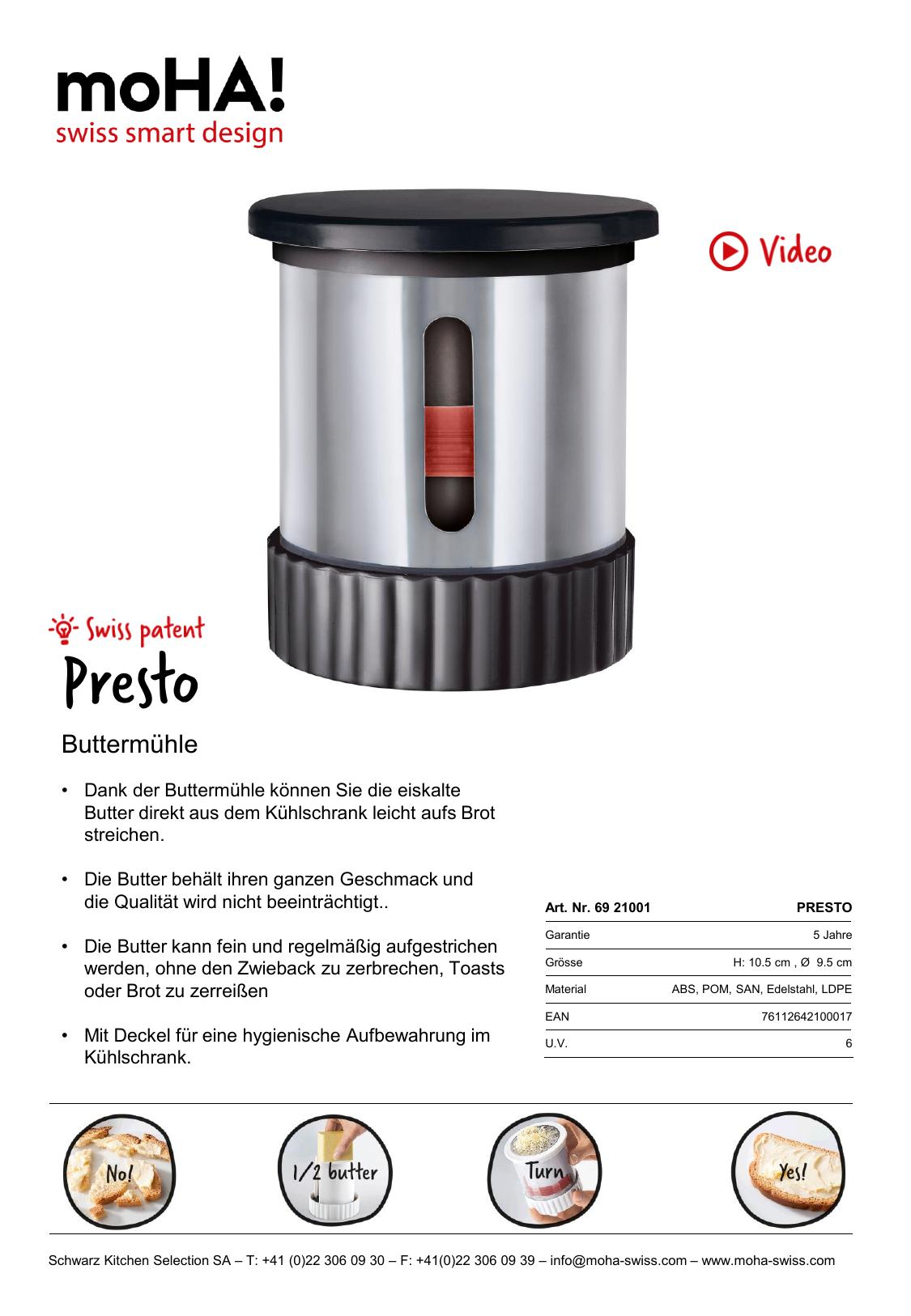 moHA!
swiss smart design

Video

Swiss patent
Presto

Buttermühle

• Dank der Buttermühle können Sie die eiskalte Butter direkt aus dem Kühlschrank leicht aufs Brot streichen.

• Die Butter behält ihren ganzen Geschmack und die Qualität wird nicht beeinträchtigt..

• Die Butter kann fein und regelmäßig aufgestrichen werden, ohne den Zwieback zu zerbrechen, Toasts oder Brot zu zerreißen

• Mit Deckel für eine hygienische Aufbewahrung im Kühlschrank.

| Art. Nr. 69 21001 | PRESTO |
|---|---|
| Garantie | 5 Jahre |
| Grösse | H: 10.5 cm , Ø 9.5 cm |
| Material | ABS, POM, SAN, Edelstahl, LDPE |
| EAN | 76112642100017 |
| U.V. | 6 |

No!

1/2 butter

Turn

Yes!

Schwarz Kitchen Selection SA – T: +41 (0)22 306 09 30 – F: +41(0)22 306 09 39 – info@moha-swiss.com – www.moha-swiss.com